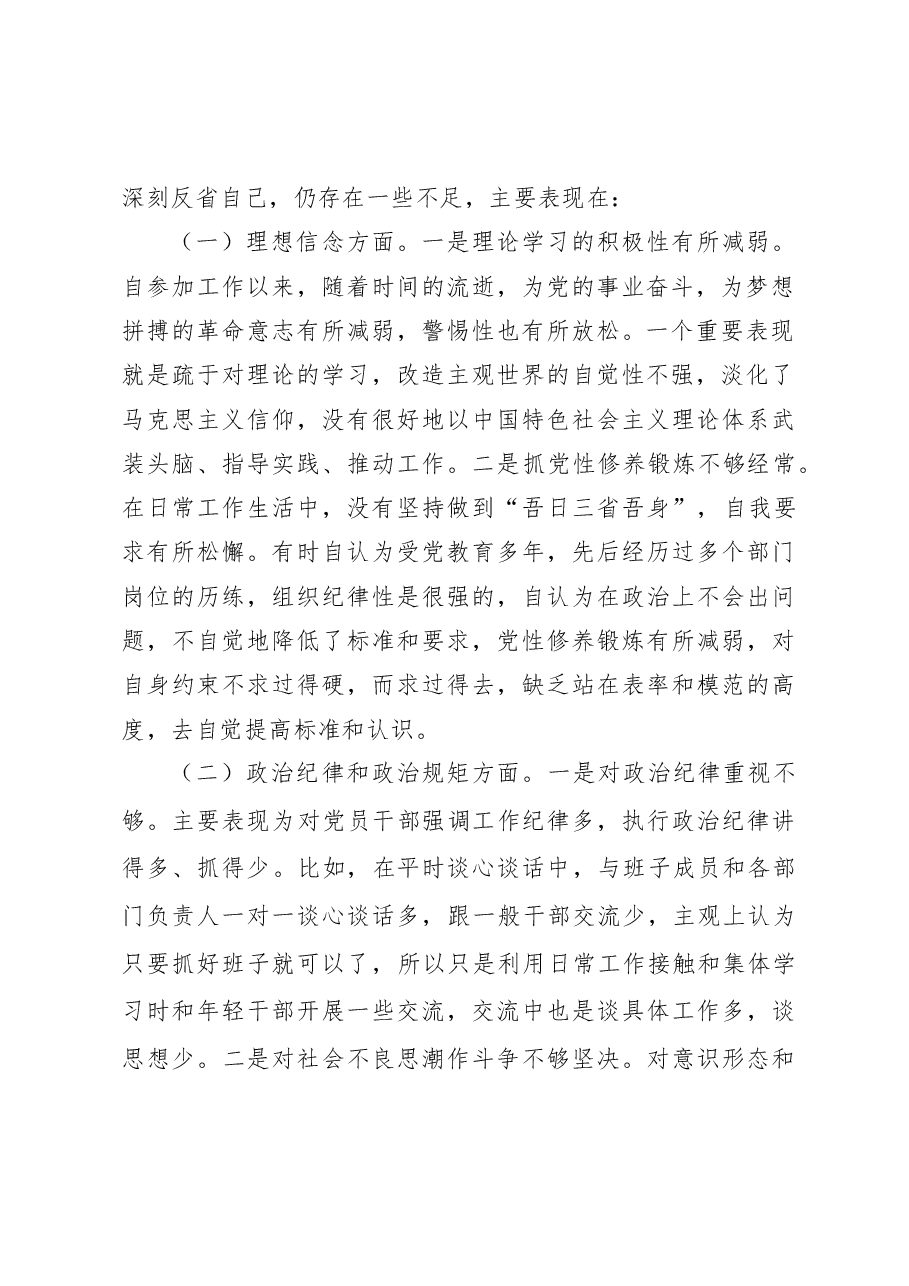 深刻反省自己，仍存在一些不足，主要表现在：

（一）理想信念方面。一是理论学习的积极性有所减弱。自参加工作以来，随着时间的流逝，为党的事业奋斗，为梦想拼搏的革命意志有所减弱，警惕性也有所放松。一个重要表现就是疏于对理论的学习，改造主观世界的自觉性不强，淡化了马克思主义信仰，没有很好地以中国特色社会主义理论体系武装头脑、指导实践、推动工作。二是抓党性修养锻炼不够经常。在日常工作生活中，没有坚持做到“吾日三省吾身”，自我要求有所松懈。有时自认为受党教育多年，先后经历过多个部门岗位的历练，组织纪律性是很强的，自认为在政治上不会出问题，不自觉地降低了标准和要求，党性修养锻炼有所减弱，对自身约束不求过得硬，而求过得去，缺乏站在表率和模范的高度，去自觉提高标准和认识。

（二）政治纪律和政治规矩方面。一是对政治纪律重视不够。主要表现为对党员干部强调工作纪律多，执行政治纪律讲得多、抓得少。比如，在平时谈心谈话中，与班子成员和各部门负责人一对一谈心谈话多，跟一般干部交流少，主观上认为只要抓好班子就可以了，所以只是利用日常工作接触和集体学习时和年轻干部开展一些交流，交流中也是谈具体工作多，谈思想少。二是对社会不良思潮作斗争不够坚决。对意识形态和